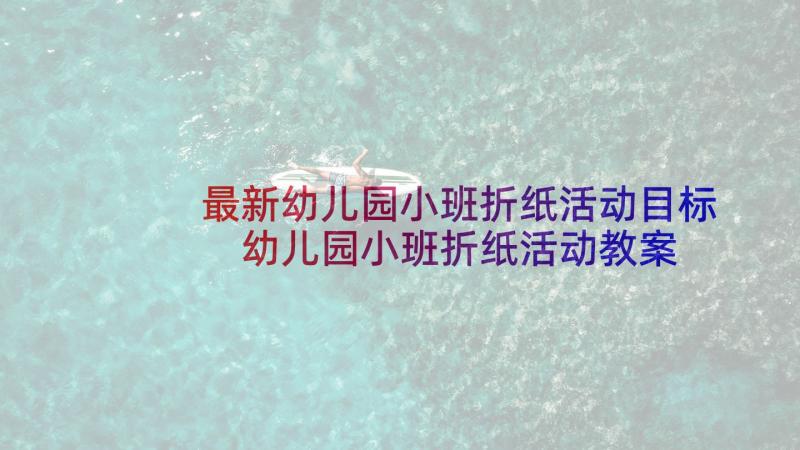 最新幼儿园小班折纸活动目标
幼儿园小班折纸活动教案